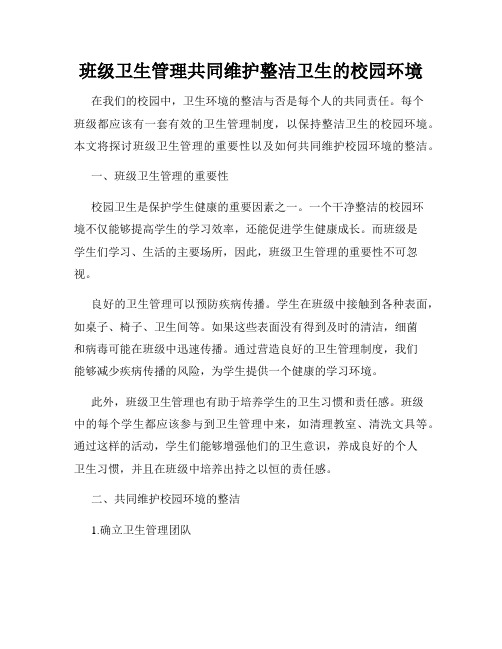 班级卫生管理共同维护整洁卫生的校园环境

在我们的校园中，卫生环境的整洁与否是每个人的共同责任。每个班级都应该有一套有效的卫生管理制度，以保持整洁卫生的校园环境。本文将探讨班级卫生管理的重要性以及如何共同维护校园环境的整洁。

一、班级卫生管理的重要性

校园卫生是保护学生健康的重要因素之一。一个干净整洁的校园环境不仅能够提高学生的学习效率，还能促进学生健康成长。而班级是学生们学习、生活的主要场所，因此，班级卫生管理的重要性不可忽视。

良好的卫生管理可以预防疾病传播。学生在班级中接触到各种表面，如桌子、椅子、卫生间等。如果这些表面没有得到及时的清洁，细菌和病毒可能在班级中迅速传播。通过营造良好的卫生管理制度，我们能够减少疾病传播的风险，为学生提供一个健康的学习环境。

此外，班级卫生管理也有助于培养学生的卫生习惯和责任感。班级中的每个学生都应该参与到卫生管理中来，如清理教室、清洗文具等。通过这样的活动，学生们能够增强他们的卫生意识，养成良好的个人卫生习惯，并且在班级中培养出持之以恒的责任感。

二、共同维护校园环境的整洁

1.确立卫生管理团队